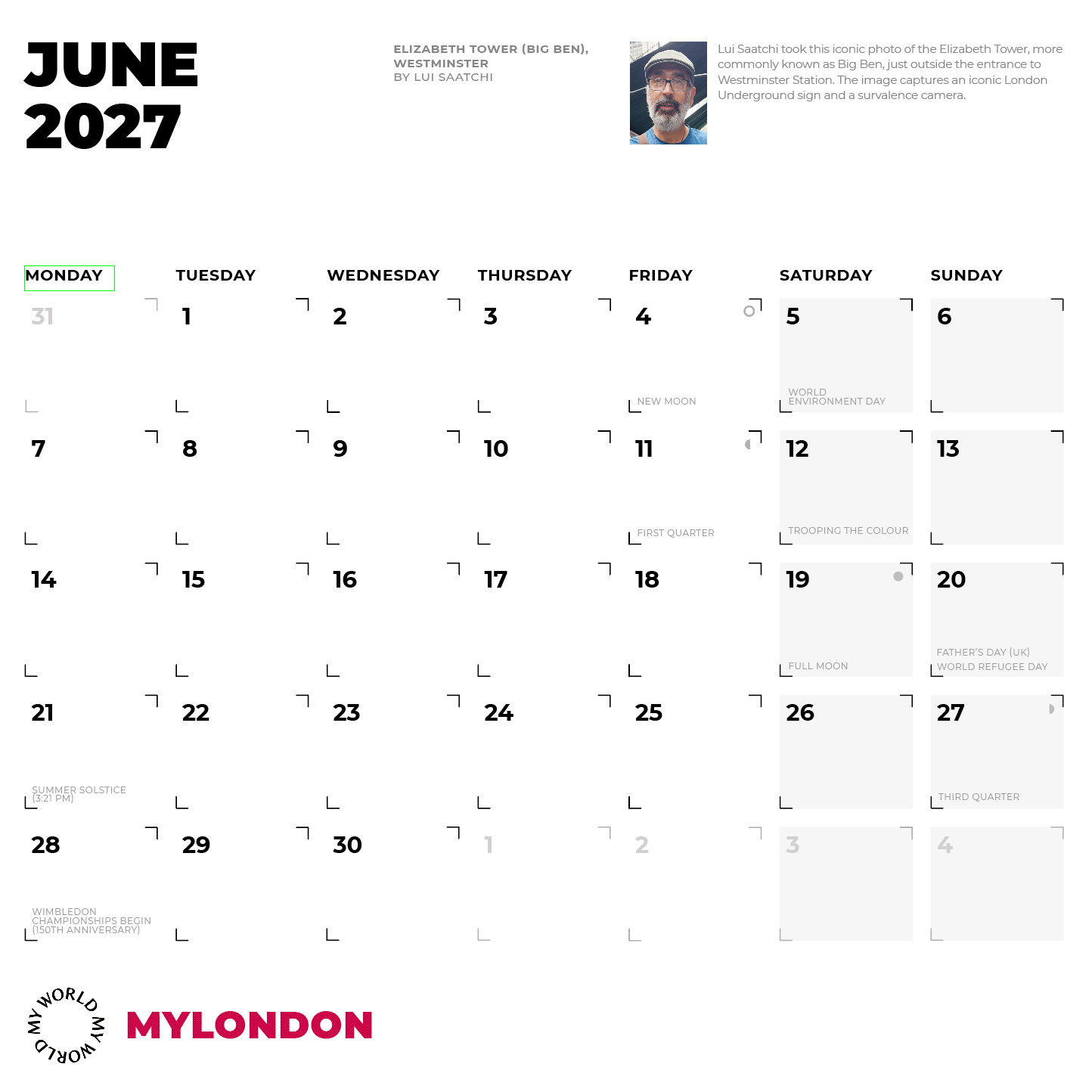 JUNE
2027

ELIZABETH TOWER (BIG BEN), WESTMINSTER
BY LUI SAATCHI

Lui Saatchi took this iconic photo of the Elizabeth Tower, more commonly known as Big Ben, just outside the entrance to Westminster Station. The image captures an iconic London Underground sign and a survalence camera.

| MONDAY | TUESDAY | WEDNESDAY | THURSDAY | FRIDAY | SATURDAY | SUNDAY |
|---|---|---|---|---|---|---|
| 31 | 1 | 2 | 3 | 4 NEW MOON | 5 WORLD ENVIRONMENT DAY | 6 |
| 7 | 8 | 9 | 10 | 11 FIRST QUARTER | 12 TROOPING THE COLOUR | 13 |
| 14 | 15 | 16 | 17 | 18 | 19 FULL MOON | 20 FATHER'S DAY (UK) WORLD REFUGEE DAY |
| 21 SUMMER SOLSTICE (3:21 PM) | 22 | 23 | 24 | 25 | 26 | 27 THIRD QUARTER |
| 28 WIMBLEDON CHAMPIONSHIPS BEGIN (150TH ANNIVERSARY) | 29 | 30 | 1 | 2 | 3 | 4 |

MY WORLD MY WORLD
MYLONDON